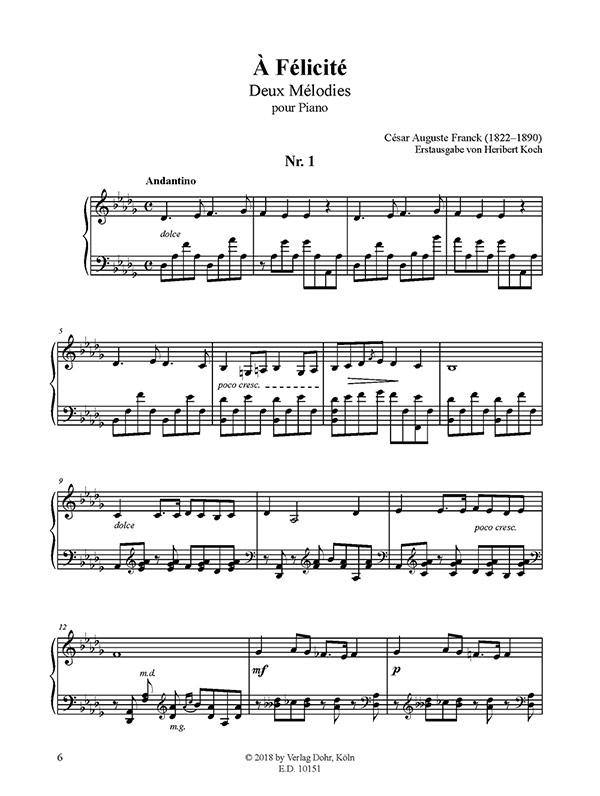 À Félicité
Deux Mélodies
pour Piano

César Auguste Franck (1822–1890)
Erstausgabe von Heribert Koch

Nr. 1

Andantino

dolce

5

poco cresc.

9

dolce

poco cresc.

12

m.d.

m.g.

mf

p

6

© 2018 by Verlag Dohr, Köln
E.D. 10151